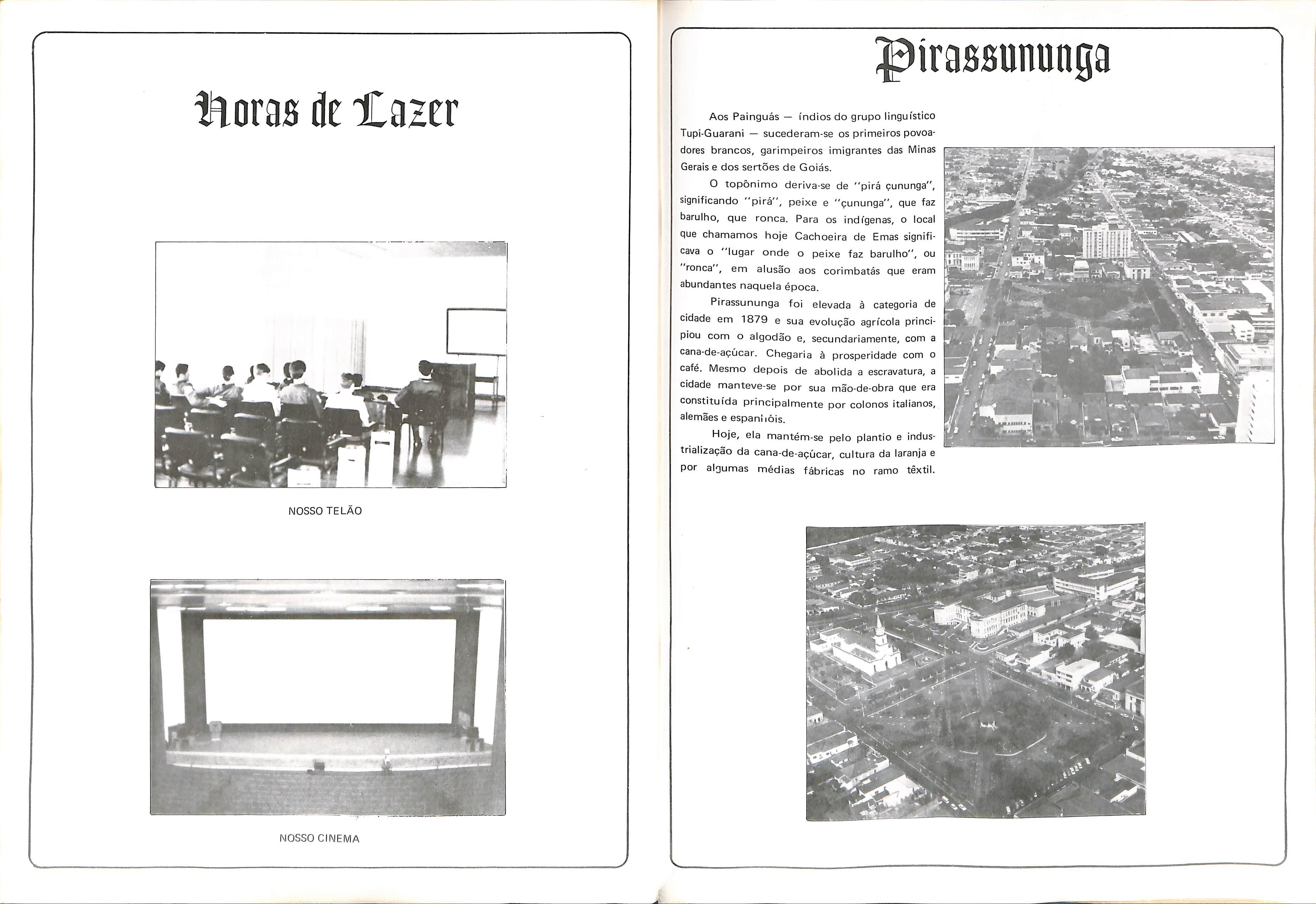 Horas de Lazer

NOSSO TELÃO

NOSSO CINEMA

Pirassununga

Aos Painguás — índios do grupo linguístico Tupi-Guarani — sucederam-se os primeiros povoadores brancos, garimpeiros imigrantes das Minas Gerais e dos sertões de Goiás.

O topônimo deriva-se de "pirá çununga", significando "pirá", peixe e "çununga", que faz barulho, que ronca. Para os indígenas, o local que chamamos hoje Cachoeira de Emas significava o "lugar onde o peixe faz barulho", ou "ronca", em alusão aos corimbatás que eram abundantes naquela época.

Pirassununga foi elevada à categoria de cidade em 1879 e sua evolução agrícola principiou com o algodão e, secundariamente, com a cana-de-açúcar. Chegaria à prosperidade com o café. Mesmo depois de abolida a escravatura, a cidade manteve-se por sua mão-de-obra que era constituída principalmente por colonos italianos, alemães e espanhóis.

Hoje, ela mantém-se pelo plantio e industrialização da cana-de-açúcar, cultura da laranja e por algumas médias fábricas no ramo têxtil.